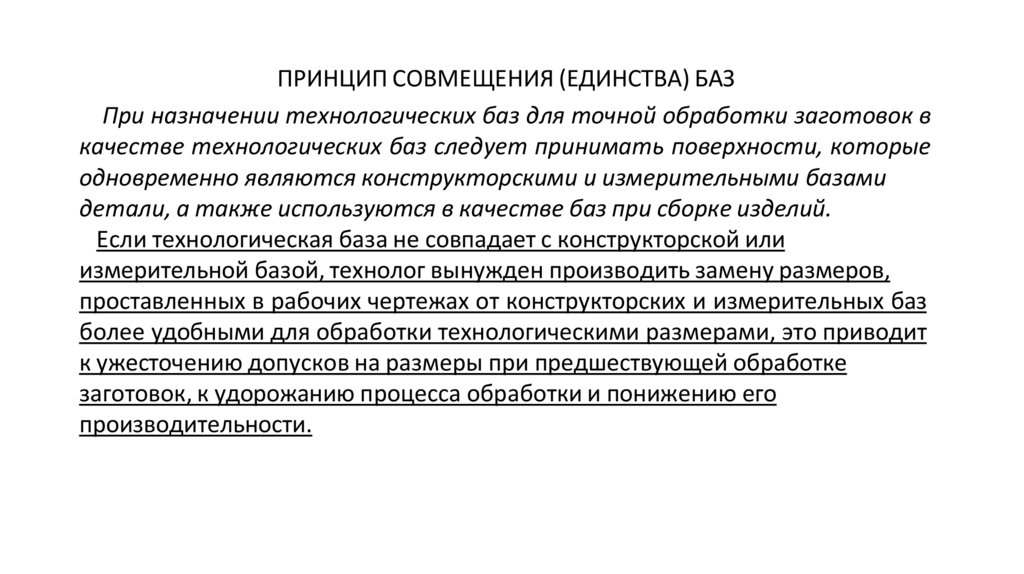 ПРИНЦИП СОВМЕЩЕНИЯ (ЕДИНСТВА) БАЗ

При назначении технологических баз для точной обработки заготовок в качестве технологических баз следует принимать поверхности, которые одновременно являются конструкторскими и измерительными базами детали, а также используются в качестве баз при сборке изделий.

Если технологическая база не совпадает с конструкторской или измерительной базой, технолог вынужден производить замену размеров, проставленных в рабочих чертежах от конструкторских и измерительных баз более удобными для обработки технологическими размерами, это приводит к ужесточению допусков на размеры при предшествующей обработке заготовок, к удорожанию процесса обработки и понижению его производительности.